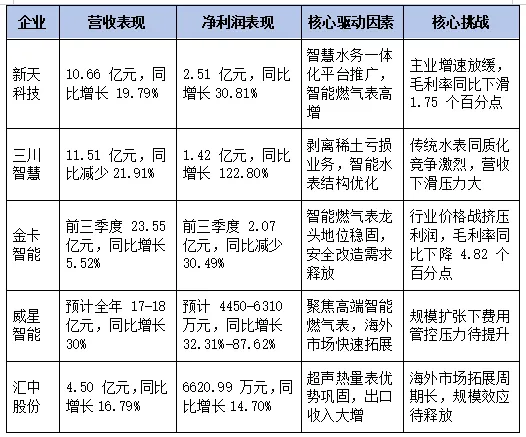 | 企业 | 营收表现 | 净利润表现 | 核心驱动因素 | 核心挑战 |
|---|---|---|---|---|
| 新天科技 | 10.66 亿元，同比增长 19.79% | 2.51 亿元，同比增长 30.81% | 智慧水务一体化平台推广，智能燃气表高增 | 主业增速放缓，毛利率同比下滑 1.75 个百分点 |
| 三川智慧 | 11.51 亿元，同比减少 21.91% | 1.42 亿元，同比增长 122.80% | 剥离稀土亏损业务，智能水表结构优化 | 传统水表同质化竞争激烈，营收下滑压力大 |
| 金卡智能 | 前三季度 23.55 亿元，同比增长 5.52% | 前三季度 2.07 亿元，同比减少 30.49% | 智能燃气表龙头地位稳固，安全改造需求释放 | 行业价格战挤压利润，毛利率同比下降 4.82 个百分点 |
| 威星智能 | 预计全年 17-18 亿元，同比增长 30% | 预计 4450-6310 万元，同比增长 32.31%-87.62% | 聚焦高端智能燃气表，海外市场快速拓展 | 规模扩张下费用管控压力待提升 |
| 汇中股份 | 4.50 亿元，同比增长 16.79% | 6620.99 万元，同比增长 14.70% | 超声热量表优势巩固，出口收入大增 | 海外市场拓展周期长，规模效应待释放 |